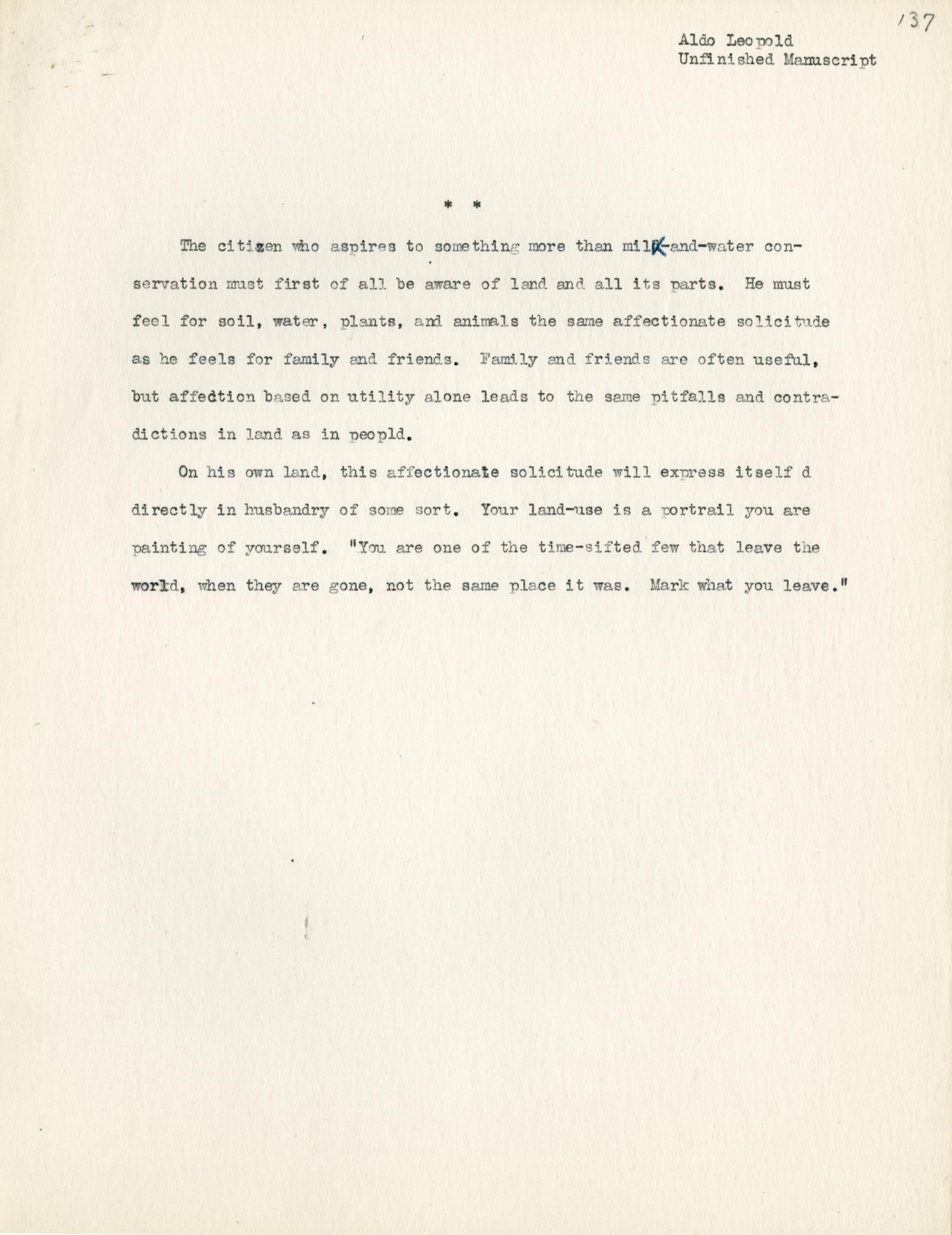 137

Aldo Leopold
Unfinished Manuscript

* *

The citizen who aspires to something more than milk-and-water conservation must first of all be aware of land and all its parts. He must feel for soil, water, plants, and animals the same affectionate solicitude as he feels for family and friends. Family and friends are often useful, but affection based on utility alone leads to the same pitfalls and contradictions in land as in peopld.

On his own land, this affectionate solicitude will express itself d directly in husbandry of some sort. Your land-use is a portrail you are painting of yourself. "You are one of the time-sifted few that leave the world, when they are gone, not the same place it was. Mark what you leave."